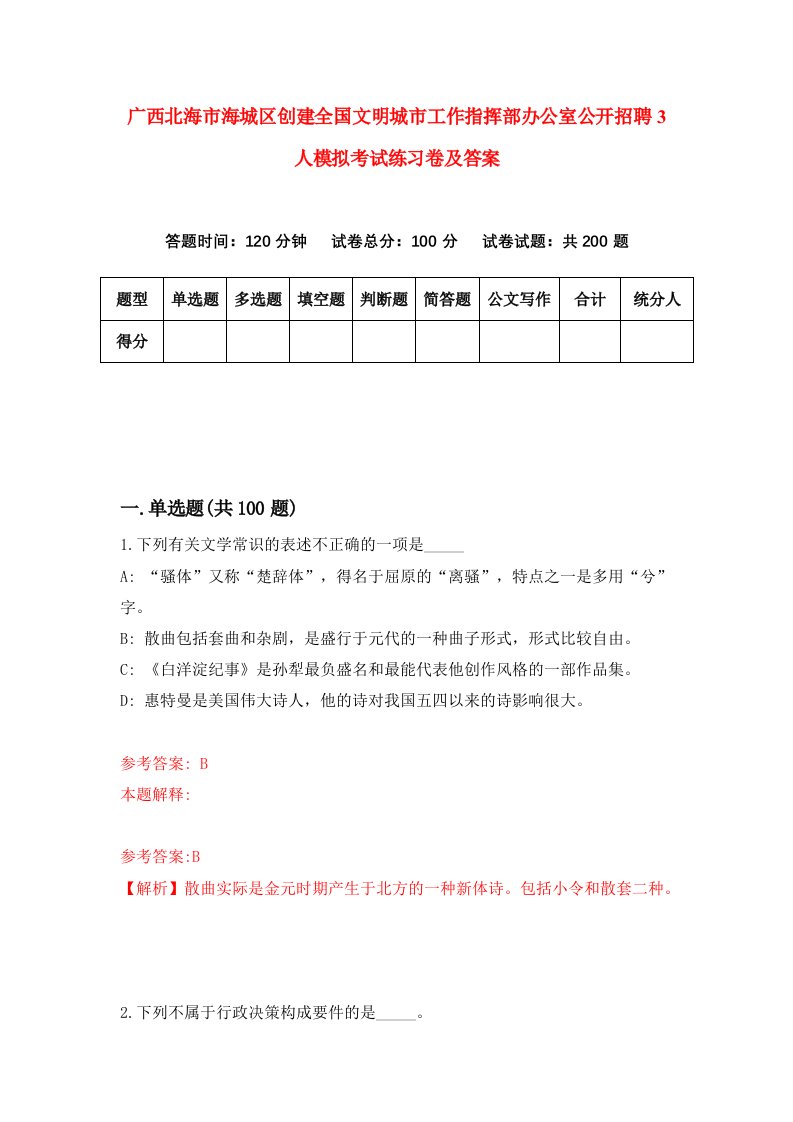 广西北海市海城区创建全国文明城市工作指挥部办公室公开招聘3人模拟考试练习卷及答案

答题时间：120分钟　试卷总分：100分　试卷试题：共200题

| 题型 | 单选题 | 多选题 | 填空题 | 判断题 | 简答题 | 公文写作 | 合计 | 统分人 |
|---|---|---|---|---|---|---|---|---|
| 得分 | | | | | | | | |

一.单选题(共100题)

1.下列有关文学常识的表述不正确的一项是_____

A: “骚体”又称“楚辞体”，得名于屈原的“离骚”，特点之一是多用“兮”字。

B: 散曲包括套曲和杂剧，是盛行于元代的一种曲子形式，形式比较自由。

C: 《白洋淀纪事》是孙犁最负盛名和最能代表他创作风格的一部作品集。

D: 惠特曼是美国伟大诗人，他的诗对我国五四以来的诗影响很大。

参考答案: B

本题解释:

参考答案:B

【解析】散曲实际是金元时期产生于北方的一种新体诗。包括小令和散套二种。

2.下列不属于行政决策构成要件的是_____。